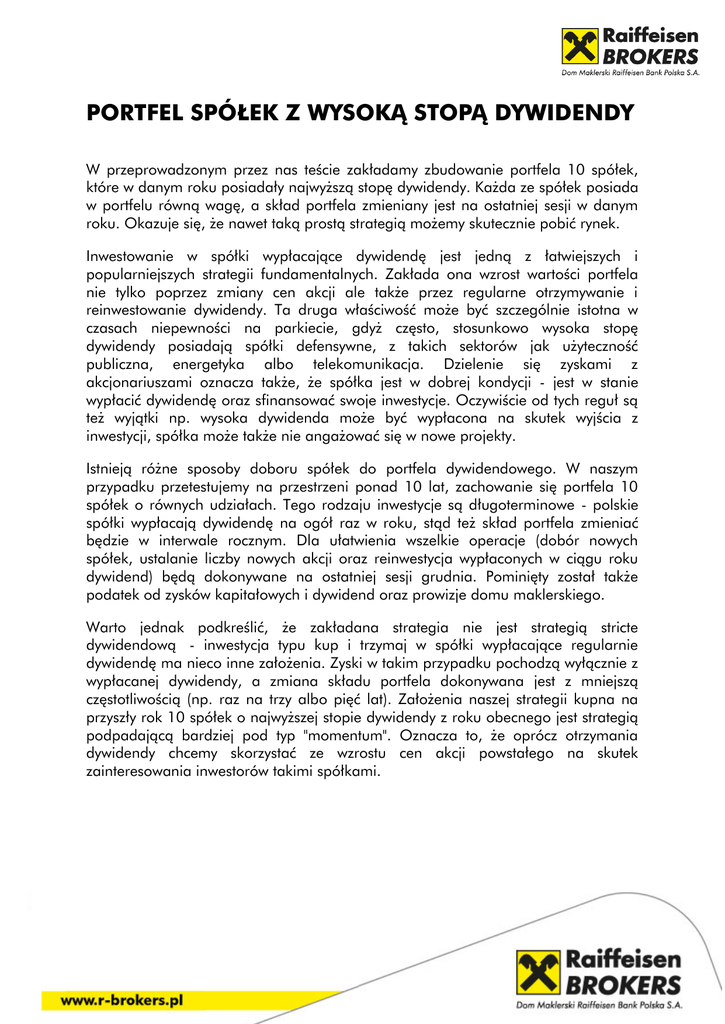 Raiffeisen BROKERS
Dom Maklerski Raiffeisen Bank Polska S.A.

PORTFEL SPÓŁEK Z WYSOKĄ STOPĄ DYWIDENDY

W przeprowadzonym przez nas teście zakładamy zbudowanie portfela 10 spółek, które w danym roku posiadały najwyższą stopę dywidendy. Każda ze spółek posiada w portfelu równą wagę, a skład portfela zmieniany jest na ostatniej sesji w danym roku. Okazuje się, że nawet taką prostą strategią możemy skutecznie pobić rynek.

Inwestowanie w spółki wypłacające dywidendę jest jedną z łatwiejszych i popularniejszych strategii fundamentalnych. Zakłada ona wzrost wartości portfela nie tylko poprzez zmiany cen akcji ale także przez regularne otrzymywanie i reinwestowanie dywidendy. Ta druga właściwość może być szczególnie istotna w czasach niepewności na parkiecie, gdyż często, stosunkowo wysoka stopę dywidendy posiadają spółki defensywne, z takich sektorów jak użyteczność publiczna, energetyka albo telekomunikacja. Dzielenie się zyskami z akcjonariuszami oznacza także, że spółka jest w dobrej kondycji - jest w stanie wypłacić dywidendę oraz sfinansować swoje inwestycje. Oczywiście od tych reguł są też wyjątki np. wysoka dywidenda może być wypłacona na skutek wyjścia z inwestycji, spółka może także nie angażować się w nowe projekty.

Istnieją różne sposoby doboru spółek do portfela dywidendowego. W naszym przypadku przetestujemy na przestrzeni ponad 10 lat, zachowanie się portfela 10 spółek o równych udziałach. Tego rodzaju inwestycje są długoterminowe - polskie spółki wypłacają dywidendę na ogół raz w roku, stąd też skład portfela zmieniać będzie w interwale rocznym. Dla ułatwienia wszelkie operacje (dobór nowych spółek, ustalanie liczby nowych akcji oraz reinwestycja wypłaconych w ciągu roku dywidend) będą dokonywane na ostatniej sesji grudnia. Pominięty został także podatek od zysków kapitałowych i dywidend oraz prowizje domu maklerskiego.

Warto jednak podkreślić, że zakładana strategia nie jest strategią stricte dywidendową - inwestycja typu kup i trzymaj w spółki wypłacające regularnie dywidendę ma nieco inne założenia. Zyski w takim przypadku pochodzą wyłącznie z wypłacanej dywidendy, a zmiana składu portfela dokonywana jest z mniejszą częstotliwością (np. raz na trzy albo pięć lat). Założenia naszej strategii kupna na przyszły rok 10 spółek o najwyższej stopie dywidendy z roku obecnego jest strategią podpadającą bardziej pod typ "momentum". Oznacza to, że oprócz otrzymania dywidendy chcemy skorzystać ze wzrostu cen akcji powstałego na skutek zainteresowania inwestorów takimi spółkami.

www.r-brokers.pl

Raiffeisen BROKERS
Dom Maklerski Raiffeisen Bank Polska S.A.